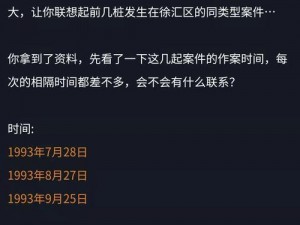 大，让你联想起前几桩发生在徐汇区的同类型案件…

你拿到了资料，先看了一下这几起案件的作案时间，每次的相隔时间都差不多，会不会有什么联系？

时间:

1993年7月28日

1993年8月27日

1993年9月25日